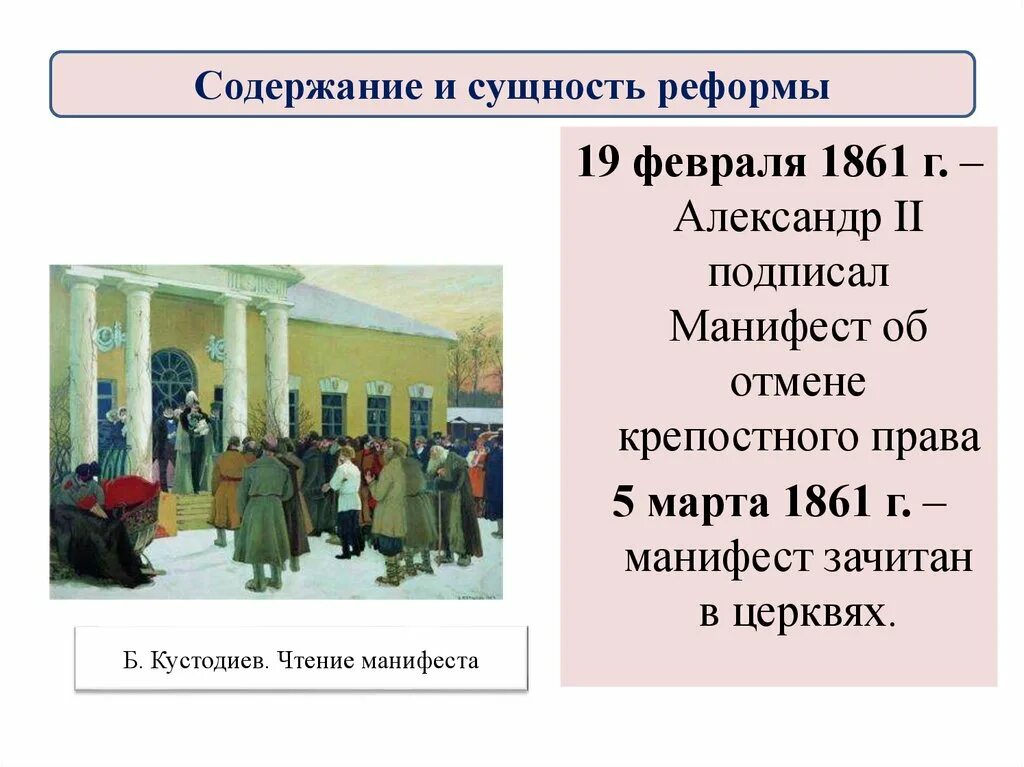 Содержание и сущность реформы

19 февраля 1861 г. – Александр II подписал Манифест об отмене крепостного права

5 марта 1861 г. – манифест зачитан в церквях.

Б. Кустодиев. Чтение манифеста